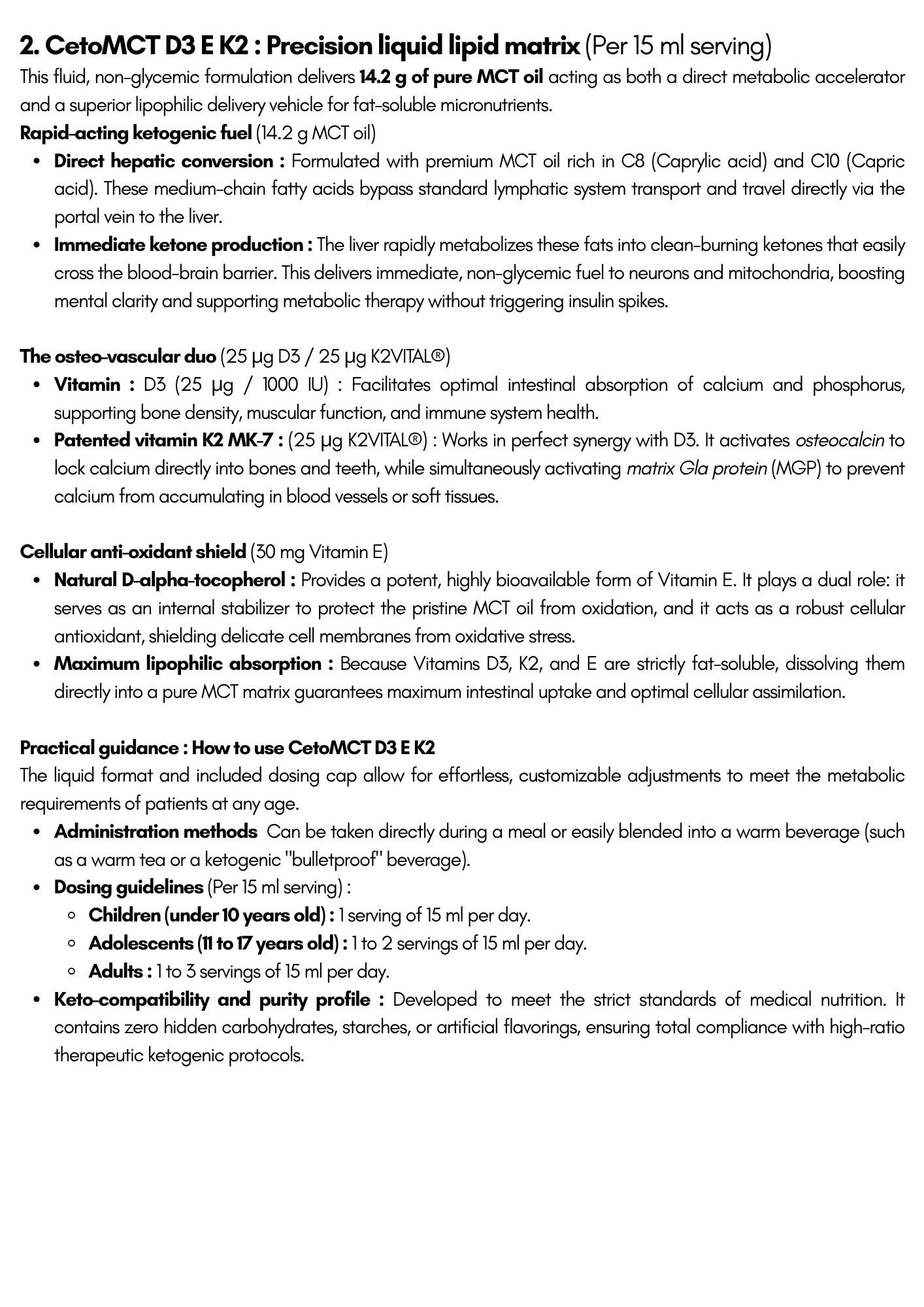 2. CetoMCT D3 E K2 : Precision liquid lipid matrix (Per 15 ml serving)

This fluid, non-glycemic formulation delivers 14.2 g of pure MCT oil acting as both a direct metabolic accelerator and a superior lipophilic delivery vehicle for fat-soluble micronutrients.

Rapid-acting ketogenic fuel (14.2 g MCT oil)

• Direct hepatic conversion : Formulated with premium MCT oil rich in C8 (Caprylic acid) and C10 (Capric acid). These medium-chain fatty acids bypass standard lymphatic system transport and travel directly via the portal vein to the liver.
• Immediate ketone production : The liver rapidly metabolizes these fats into clean-burning ketones that easily cross the blood-brain barrier. This delivers immediate, non-glycemic fuel to neurons and mitochondria, boosting mental clarity and supporting metabolic therapy without triggering insulin spikes.

The osteo-vascular duo (25 µg D3 / 25 µg K2VITAL®)

• Vitamin : D3 (25 µg / 1000 IU) : Facilitates optimal intestinal absorption of calcium and phosphorus, supporting bone density, muscular function, and immune system health.
• Patented vitamin K2 MK-7 : (25 µg K2VITAL®) : Works in perfect synergy with D3. It activates osteocalcin to lock calcium directly into bones and teeth, while simultaneously activating matrix Gla protein (MGP) to prevent calcium from accumulating in blood vessels or soft tissues.

Cellular anti-oxidant shield (30 mg Vitamin E)

• Natural D-alpha-tocopherol : Provides a potent, highly bioavailable form of Vitamin E. It plays a dual role: it serves as an internal stabilizer to protect the pristine MCT oil from oxidation, and it acts as a robust cellular antioxidant, shielding delicate cell membranes from oxidative stress.
• Maximum lipophilic absorption : Because Vitamins D3, K2, and E are strictly fat-soluble, dissolving them directly into a pure MCT matrix guarantees maximum intestinal uptake and optimal cellular assimilation.

Practical guidance : How to use CetoMCT D3 E K2

The liquid format and included dosing cap allow for effortless, customizable adjustments to meet the metabolic requirements of patients at any age.

• Administration methods Can be taken directly during a meal or easily blended into a warm beverage (such as a warm tea or a ketogenic "bulletproof" beverage).
• Dosing guidelines (Per 15 ml serving) :
◦ Children (under 10 years old) : 1 serving of 15 ml per day.
◦ Adolescents (11 to 17 years old) : 1 to 2 servings of 15 ml per day.
◦ Adults : 1 to 3 servings of 15 ml per day.
• Keto-compatibility and purity profile : Developed to meet the strict standards of medical nutrition. It contains zero hidden carbohydrates, starches, or artificial flavorings, ensuring total compliance with high-ratio therapeutic ketogenic protocols.